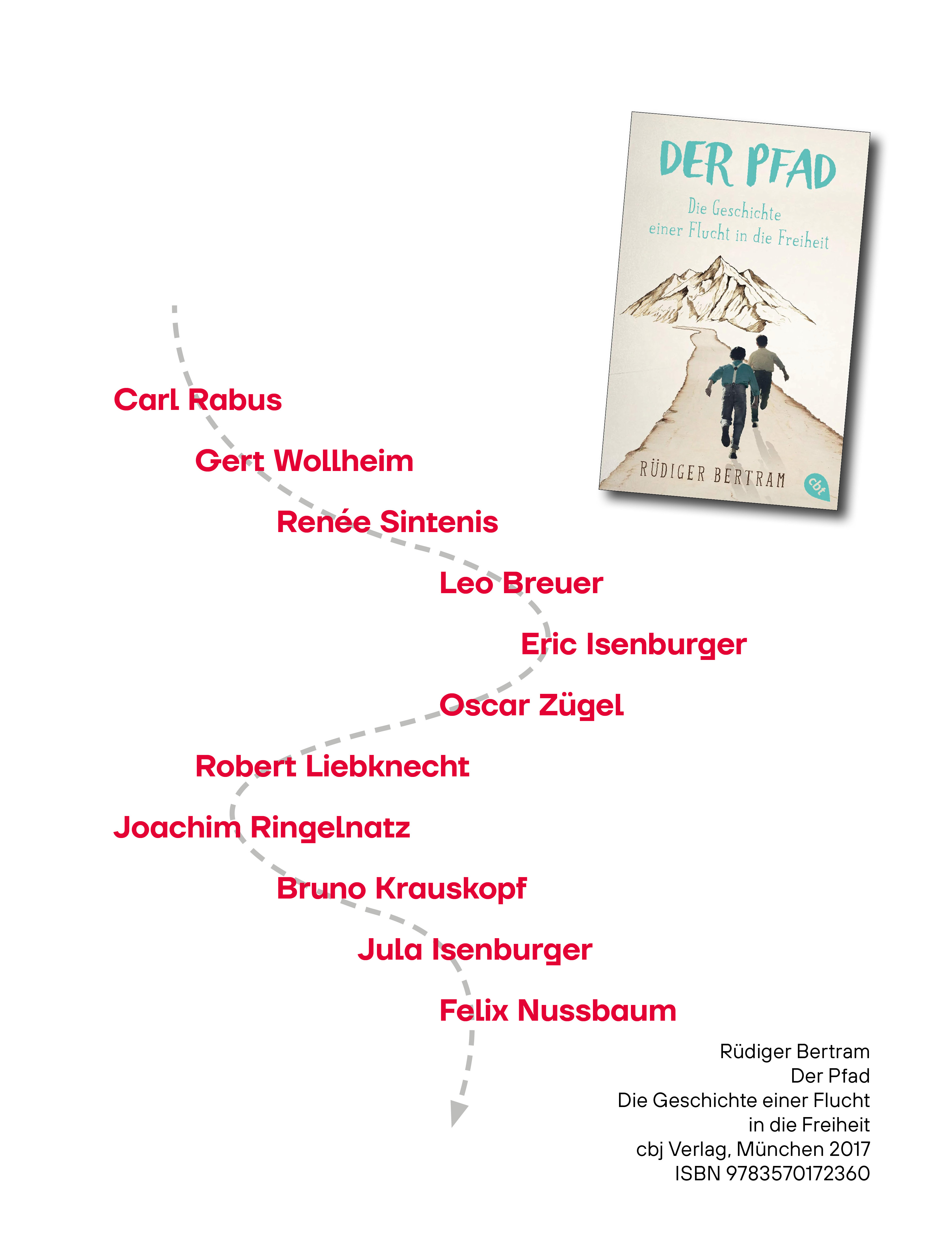 DER PFAD

Die Geschichte einer Flucht in die Freiheit

RÜDIGER BERTRAM

cbt

Carl Rabus

Gert Wollheim

Renée Sintenis

Leo Breuer

Eric Isenburger

Oscar Zügel

Robert Liebknecht

Joachim Ringelnatz

Bruno Krauskopf

Jula Isenburger

Felix Nussbaum

Rüdiger Bertram
Der Pfad
Die Geschichte einer Flucht
in die Freiheit
cbj Verlag, München 2017
ISBN 9783570172360